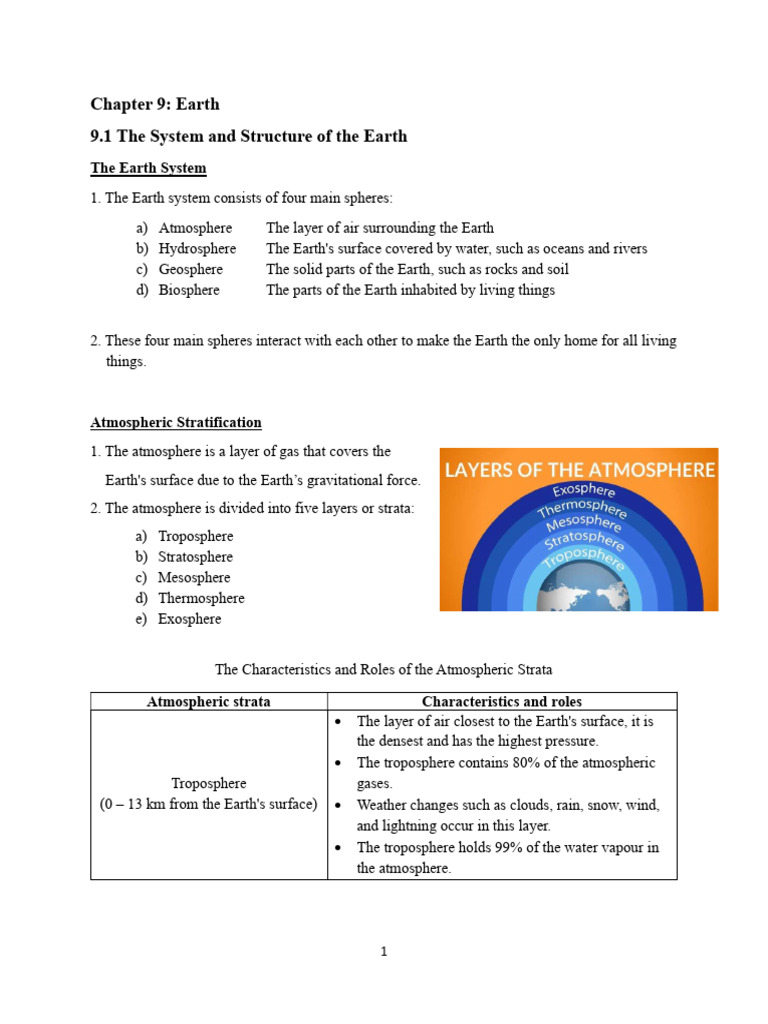 Chapter 9: Earth

9.1 The System and Structure of the Earth

The Earth System

1. The Earth system consists of four main spheres:

a) Atmosphere The layer of air surrounding the Earth
b) Hydrosphere The Earth's surface covered by water, such as oceans and rivers
c) Geosphere The solid parts of the Earth, such as rocks and soil
d) Biosphere The parts of the Earth inhabited by living things

2. These four main spheres interact with each other to make the Earth the only home for all living things.

Atmospheric Stratification

1. The atmosphere is a layer of gas that covers the Earth's surface due to the Earth's gravitational force.

2. The atmosphere is divided into five layers or strata:

a) Troposphere
b) Stratosphere
c) Mesosphere
d) Thermosphere
e) Exosphere

LAYERS OF THE ATMOSPHERE
Exosphere
Thermosphere
Mesosphere
Stratosphere
Troposphere

The Characteristics and Roles of the Atmospheric Strata

| Atmospheric strata | Characteristics and roles |
|---|---|
| Troposphere (0 – 13 km from the Earth's surface) | • The layer of air closest to the Earth's surface, it is the densest and has the highest pressure. • The troposphere contains 80% of the atmospheric gases. • Weather changes such as clouds, rain, snow, wind, and lightning occur in this layer. • The troposphere holds 99% of the water vapour in the atmosphere. |

1